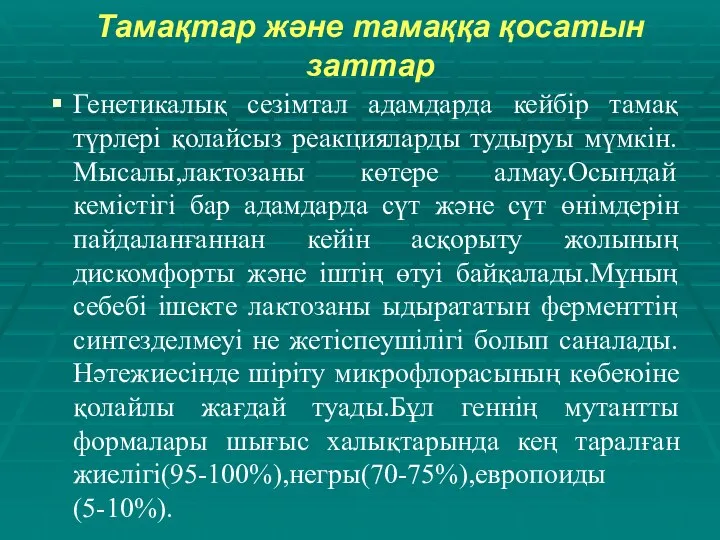 Тамақтар және тамаққа қосатын заттар

▪ Генетикалық сезімтал адамдарда кейбір тамақ түрлері қолайсыз реакцияларды тудыруы мүмкін. Мысалы,лактозаны көтере алмау.Осындай кемістігі бар адамдарда сүт және сүт өнімдерін пайдаланғаннан кейін асқорыту жолының дискомфорты және іштің өтуі байқалады.Мұның себебі ішекте лактозаны ыдырататын ферменттің синтезделмеуі не жетіспеушілігі болып саналады. Нәтежиесінде шіріту микрофлорасының көбеюіне қолайлы жағдай туады.Бұл геннің мутантты формалары шығыс халықтарында кең таралған жиелігі(95-100%),негры(70-75%),европоиды (5-10%).